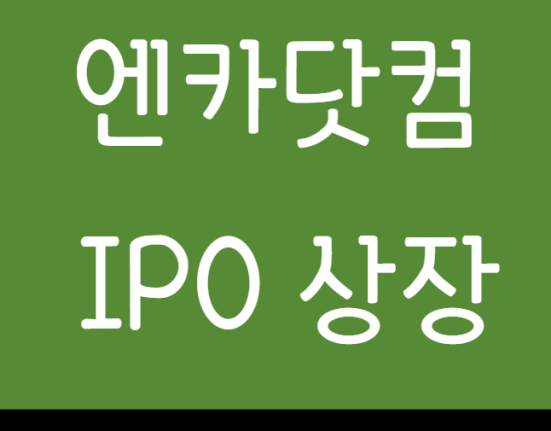 엔카닷컴

IPO 상장